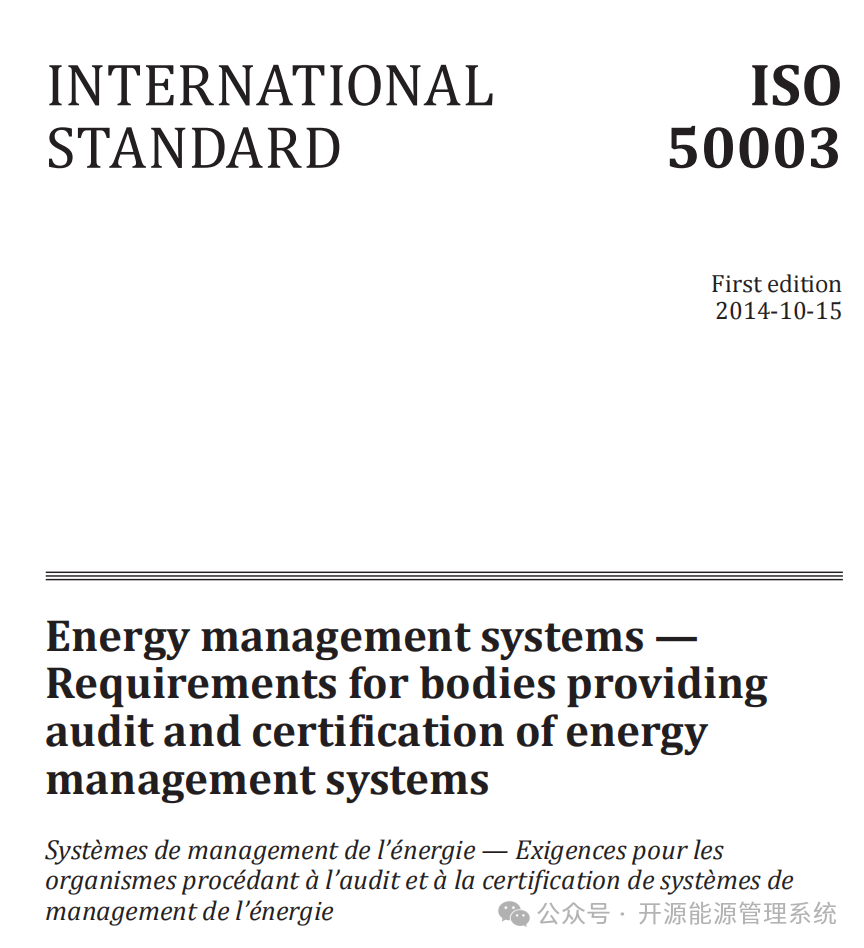 INTERNATIONAL STANDARD

ISO 50003

First edition
2014-10-15

Energy management systems — Requirements for bodies providing audit and certification of energy management systems

Systèmes de management de l'énergie — Exigences pour les organismes procédant à l'audit et à la certification de systèmes de management de l'énergie

公众号 · 开源能源管理系统